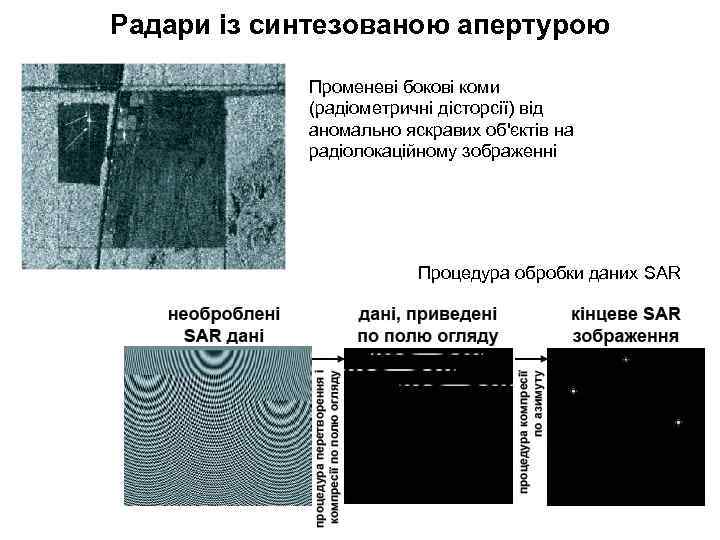 Радари із синтезованою апертурою

Променеві бокові коми (радіометричні дісторсії) від аномально яскравих об'єктів на радіолокаційному зображенні

Процедура обробки даних SAR

необроблені SAR дані

процедура перетворення і компресії по полю огляду

дані, приведені по полю огляду

процедура компресії по азимуту

кінцеве SAR зображення